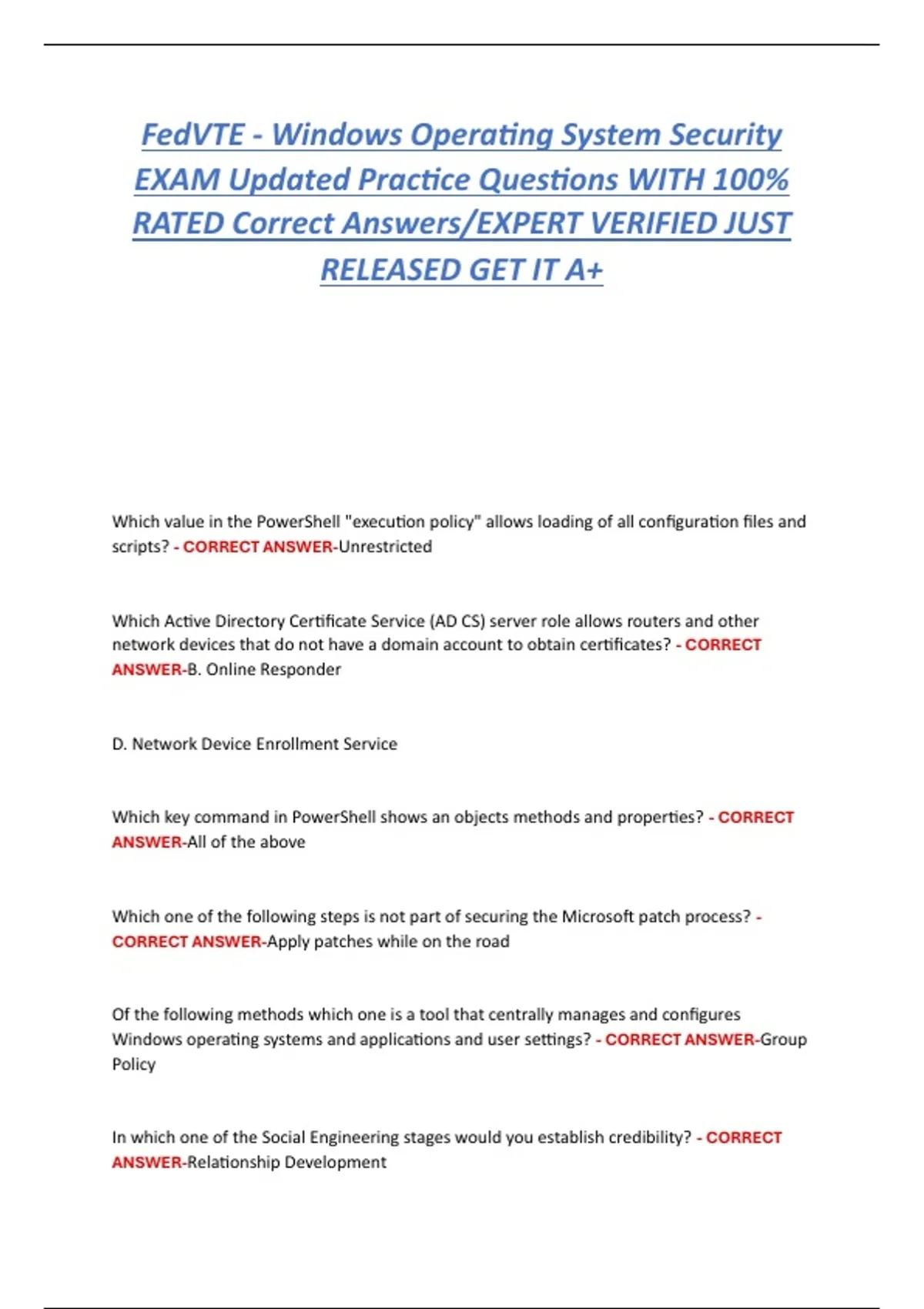 FedVTE - Windows Operating System Security EXAM Updated Practice Questions WITH 100% RATED Correct Answers/EXPERT VERIFIED JUST RELEASED GET IT A+

Which value in the PowerShell "execution policy" allows loading of all configuration files and scripts? - CORRECT ANSWER-Unrestricted

Which Active Directory Certificate Service (AD CS) server role allows routers and other network devices that do not have a domain account to obtain certificates? - CORRECT ANSWER-B. Online Responder

D. Network Device Enrollment Service

Which key command in PowerShell shows an objects methods and properties? - CORRECT ANSWER-All of the above

Which one of the following steps is not part of securing the Microsoft patch process? - CORRECT ANSWER-Apply patches while on the road

Of the following methods which one is a tool that centrally manages and configures Windows operating systems and applications and user settings? - CORRECT ANSWER-Group Policy

In which one of the Social Engineering stages would you establish credibility? - CORRECT ANSWER-Relationship Development